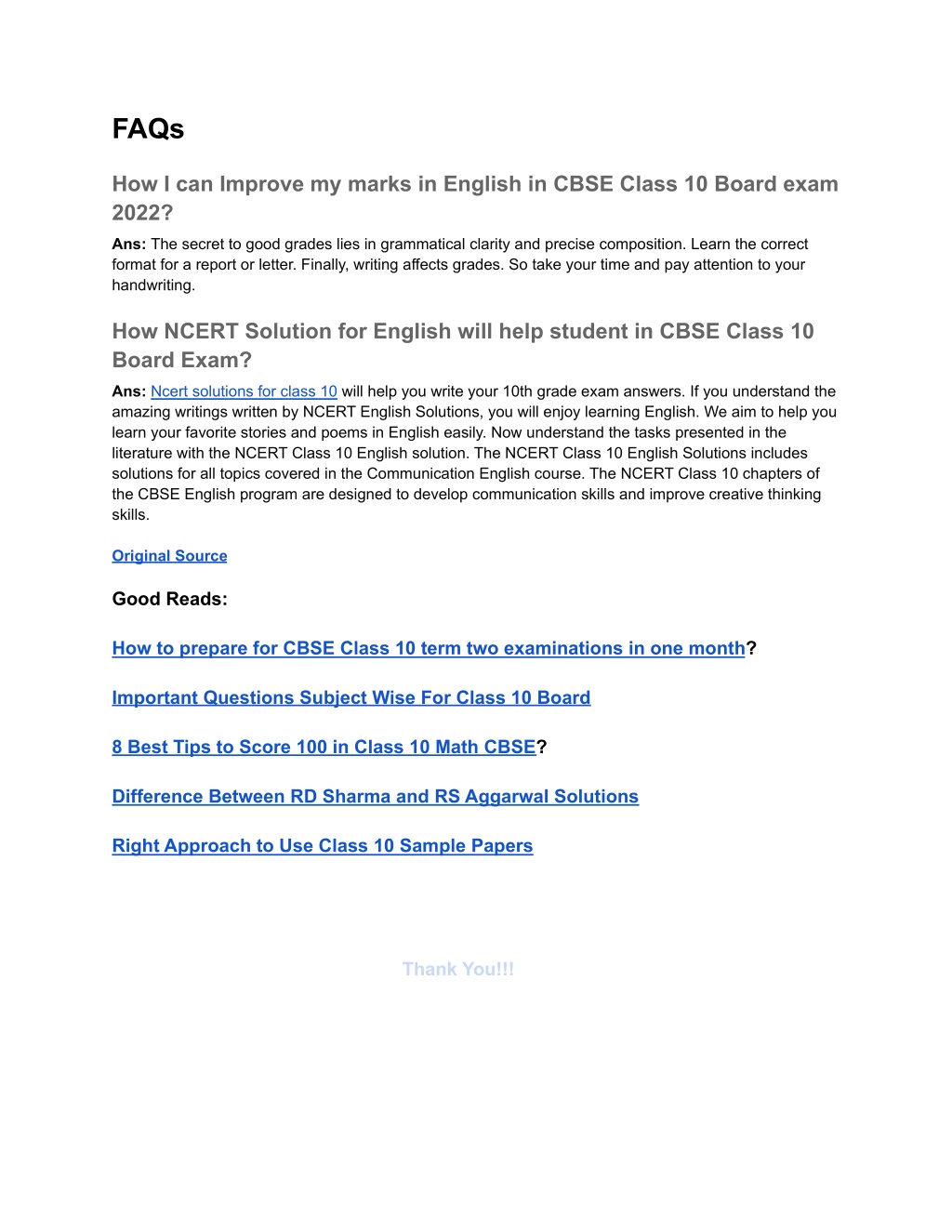 FAQs

How I can Improve my marks in English in CBSE Class 10 Board exam 2022?

Ans: The secret to good grades lies in grammatical clarity and precise composition. Learn the correct format for a report or letter. Finally, writing affects grades. So take your time and pay attention to your handwriting.

How NCERT Solution for English will help student in CBSE Class 10 Board Exam?

Ans: Ncert solutions for class 10 will help you write your 10th grade exam answers. If you understand the amazing writings written by NCERT English Solutions, you will enjoy learning English. We aim to help you learn your favorite stories and poems in English easily. Now understand the tasks presented in the literature with the NCERT Class 10 English solution. The NCERT Class 10 English Solutions includes solutions for all topics covered in the Communication English course. The NCERT Class 10 chapters of the CBSE English program are designed to develop communication skills and improve creative thinking skills.

Original Source

Good Reads:

How to prepare for CBSE Class 10 term two examinations in one month?

Important Questions Subject Wise For Class 10 Board

8 Best Tips to Score 100 in Class 10 Math CBSE?

Difference Between RD Sharma and RS Aggarwal Solutions

Right Approach to Use Class 10 Sample Papers

Thank You!!!